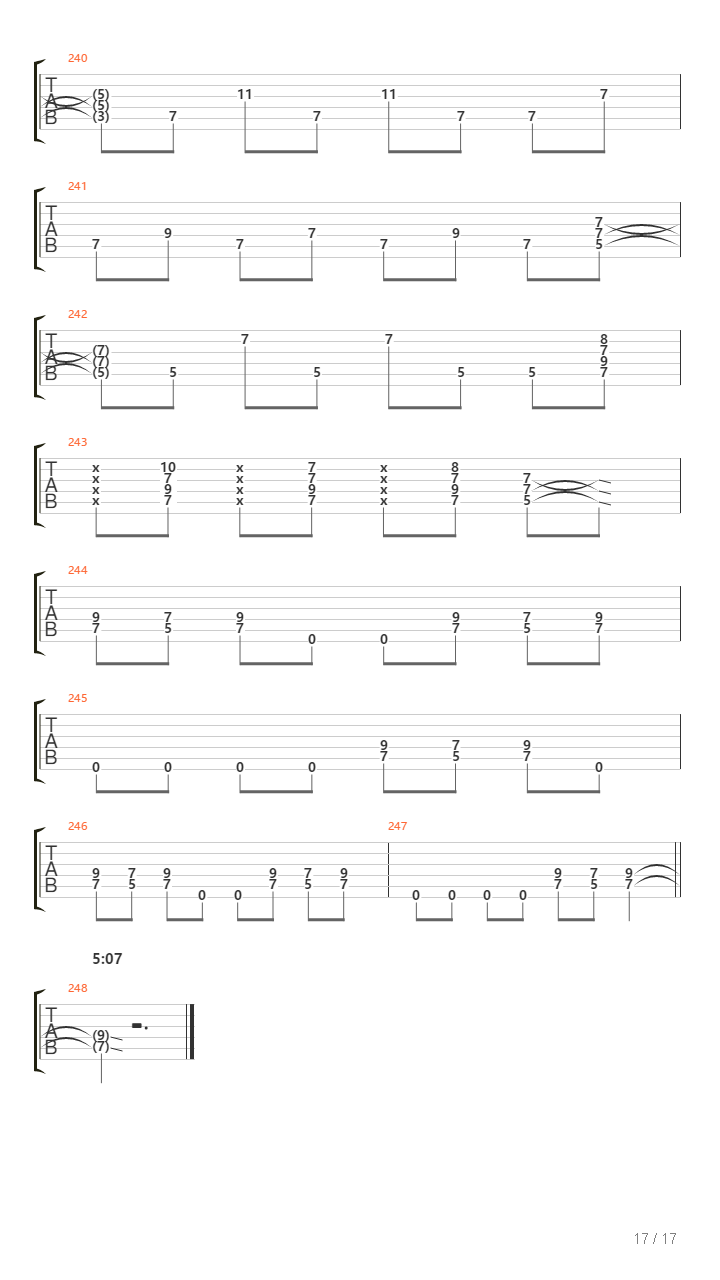 240

T
A
B

(5)
(5)
(3) 7 11 7 11 7 7 7

241

T
A
B

7 9 7 7 7 9 7 7
7
5

242

T
A
B

(7)
(7)
(5) 5 7 5 7 5 5 8
7
9
7

243

T
A
B

x x x x 10 7 9 7 x x x x 7 7 9 7 x x x x 8 7 9 7 7 7 5

244

T
A
B

9 7 7 5 9 7 0 0 9 7 7 5 9 7

245

T
A
B

0 0 0 0 9 7 7 5 9 7 0

246

T
A
B

9 7 7 5 9 7 0 0 9 7 7 5 9 7

247

0 0 0 0 9 7 7 5 9 7

5:07

248

T
A
B

(9)
(7)

17 / 17